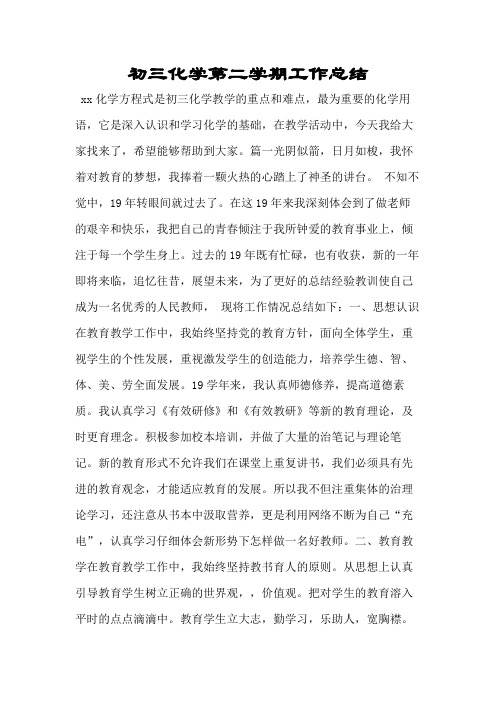 初三化学第二学期工作总结

xx 化学方程式是初三化学教学的重点和难点，最为重要的化学用语，它是深入认识和学习化学的基础，在教学活动中，今天我给大家找来了，希望能够帮助到大家。篇一光阴似箭，日月如梭，我怀着对教育的梦想，我捧着一颗火热的心踏上了神圣的讲台。 不知不觉中，19 年转眼间就过去了。在这 19 年来我深刻体会到了做老师的艰辛和快乐，我把自己的青春倾注于我所钟爱的教育事业上，倾注于每一个学生身上。过去的 19 年既有忙碌，也有收获，新的一年即将来临，追忆往昔，展望未来，为了更好的总结经验教训使自己成为一名优秀的人民教师， 现将工作情况总结如下：一、思想认识在教育教学工作中，我始终坚持党的教育方针，面向全体学生，重视学生的个性发展，重视激发学生的创造能力，培养学生德、智、体、美、劳全面发展。19 学年来，我认真师德修养，提高道德素质。我认真学习《有效研修》和《有效教研》等新的教育理论，及时更育理念。积极参加校本培训，并做了大量的治笔记与理论笔记。新的教育形式不允许我们在课堂上重复讲书，我们必须具有先进的教育观念，才能适应教育的发展。所以我不但注重集体的治理论学习，还注意从书本中汲取营养，更是利用网络不断为自己“充电”，认真学习仔细体会新形势下怎样做一名好教师。二、教育教学在教育教学工作中，我始终坚持教书育人的原则。从思想上认真引导教育学生树立正确的世界观，，价值观。把对学生的教育溶入平时的点点滴滴中。教育学生立大志，勤学习，乐助人，宽胸襟。